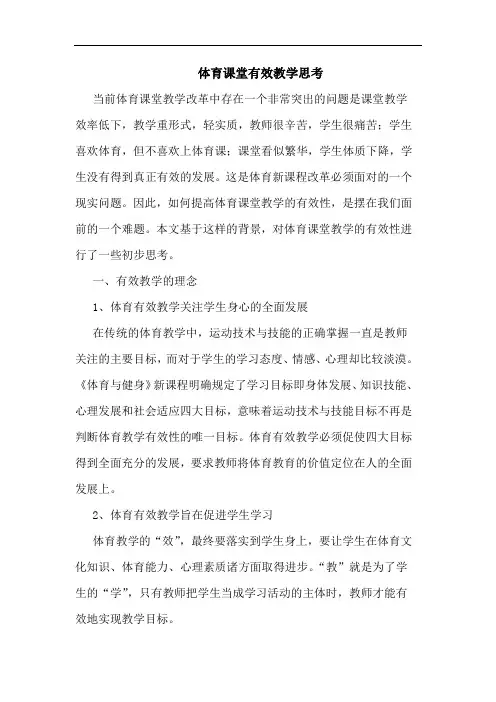 体育课堂有效教学思考

当前体育课堂教学改革中存在一个非常突出的问题是课堂教学效率低下，教学重形式，轻实质，教师很辛苦，学生很痛苦；学生喜欢体育，但不喜欢上体育课；课堂看似繁华，学生体质下降，学生没有得到真正有效的发展。这是体育新课程改革必须面对的一个现实问题。因此，如何提高体育课堂教学的有效性，是摆在我们面前的一个难题。本文基于这样的背景，对体育课堂教学的有效性进行了一些初步思考。

一、有效教学的理念

1、体育有效教学关注学生身心的全面发展

在传统的体育教学中，运动技术与技能的正确掌握一直是教师关注的主要目标，而对于学生的学习态度、情感、心理却比较淡漠。《体育与健身》新课程明确规定了学习目标即身体发展、知识技能、心理发展和社会适应四大目标，意味着运动技术与技能目标不再是判断体育教学有效性的唯一目标。体育有效教学必须促使四大目标得到全面充分的发展，要求教师将体育教育的价值定位在人的全面发展上。

2、体育有效教学旨在促进学生学习

体育教学的“效”，最终要落实到学生身上，要让学生在体育文化知识、体育能力、心理素质诸方面取得进步。“教”就是为了学生的“学”，只有教师把学生当成学习活动的主体时，教师才能有效地实现教学目标。